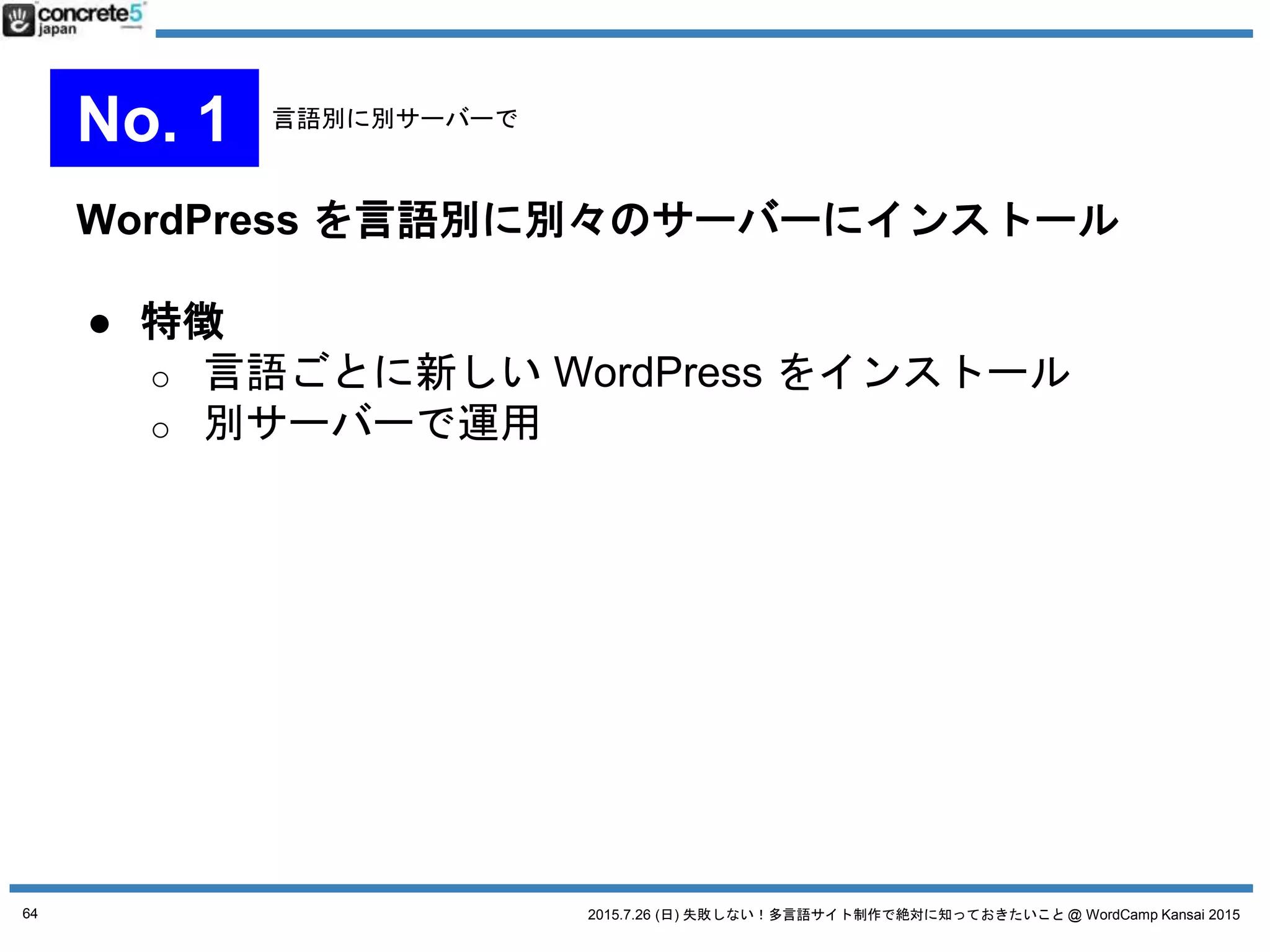 concrete5 japan

No. 1

言語別に別サーバーで

WordPress を言語別に別々のサーバーにインストール

● 特徴
○ 言語ごとに新しい WordPress をインストール
○ 別サーバーで運用

64

2015.7.26 (日) 失敗しない！多言語サイト制作で絶対に知っておきたいこと @ WordCamp Kansai 2015